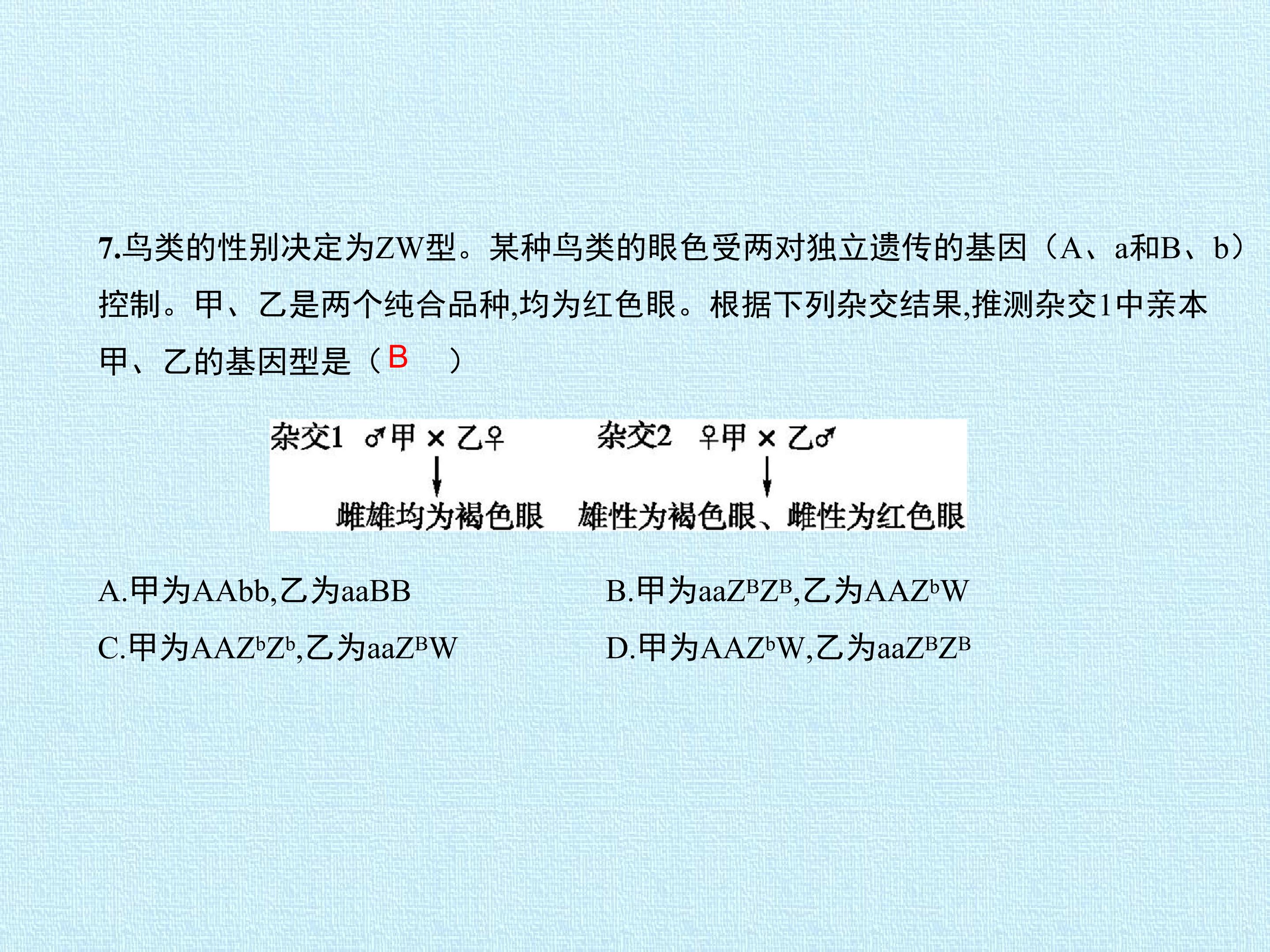 7.鸟类的性别决定为ZW型。某种鸟类的眼色受两对独立遗传的基因（A、a和B、b）控制。甲、乙是两个纯合品种,均为红色眼。根据下列杂交结果,推测杂交1中亲本甲、乙的基因型是（B ）

杂交1 ♂甲 × 乙♀
↓
雌雄均为褐色眼

杂交2 ♀甲 × 乙♂
↓
雄性为褐色眼、雌性为红色眼

A.甲为AAbb,乙为aaBB B.甲为$aaZ^BZ^B$,乙为$AAZ^bW$

C.甲为$AAZ^bZ^b$,乙为$aaZ^BW$ D.甲为$AAZ^bW$,乙为$aaZ^BZ^B$